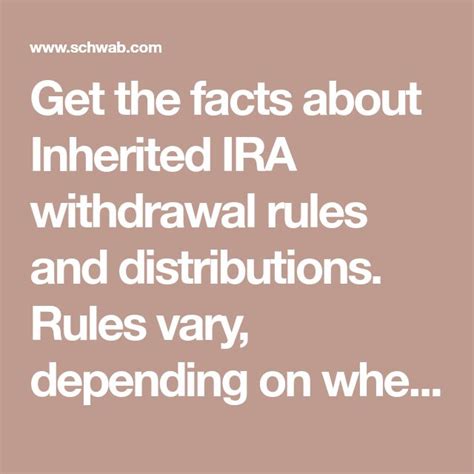 www.schwab.com

Get the facts about Inherited IRA withdrawal rules and distributions. Rules vary, depending on whe...